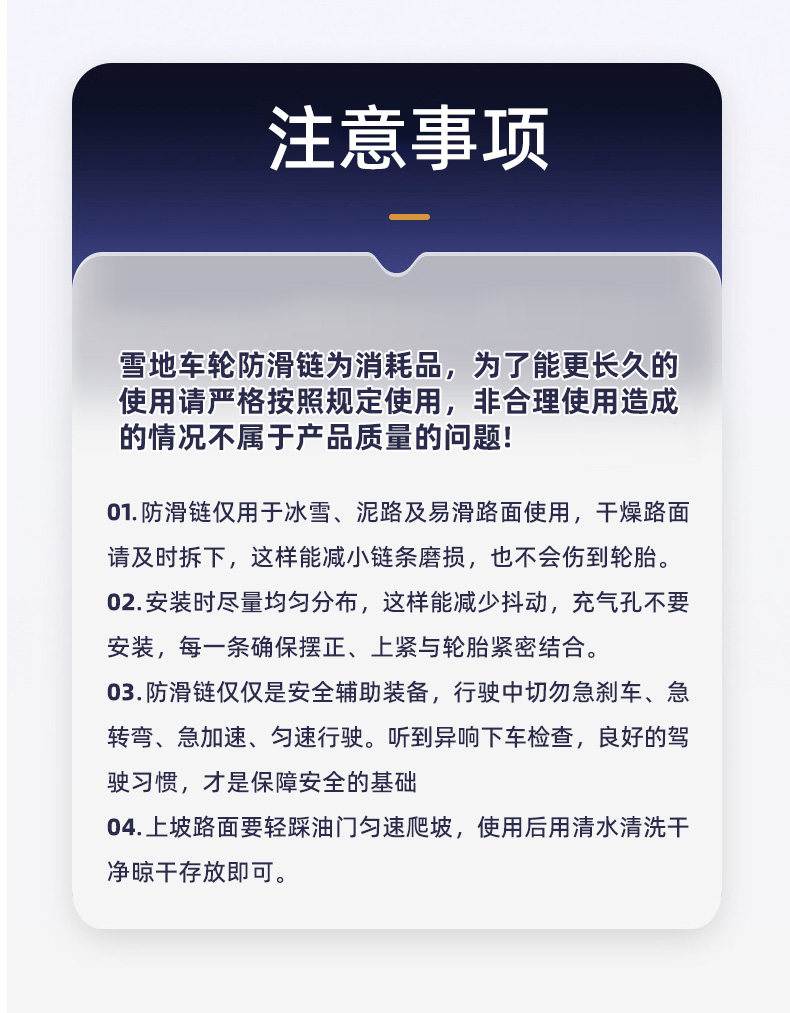 注意事项

雪地车轮防滑链为消耗品，为了能更长久的使用请严格按照规定使用，非合理使用造成的情况不属于产品质量的问题!

01.防滑链仅用于冰雪、泥路及易滑路面使用，干燥路面请及时拆下，这样能减小链条磨损，也不会伤到轮胎。

02.安装时尽量均匀分布，这样能减少抖动，充气孔不要安装，每一条确保摆正、上紧与轮胎紧密结合。

03.防滑链仅仅是安全辅助装备，行驶中切勿急刹车、急转弯、急加速、匀速行驶。听到异响下车检查，良好的驾驶习惯，才是保障安全的基础

04.上坡路面要轻踩油门匀速爬坡，使用后用清水清洗干净晾干存放即可。